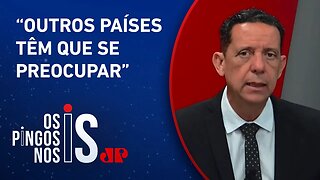 “OUTROS PAÍSES TÊM QUE SE PREOCUPAR”

OS PINGOS NOS IS

JP